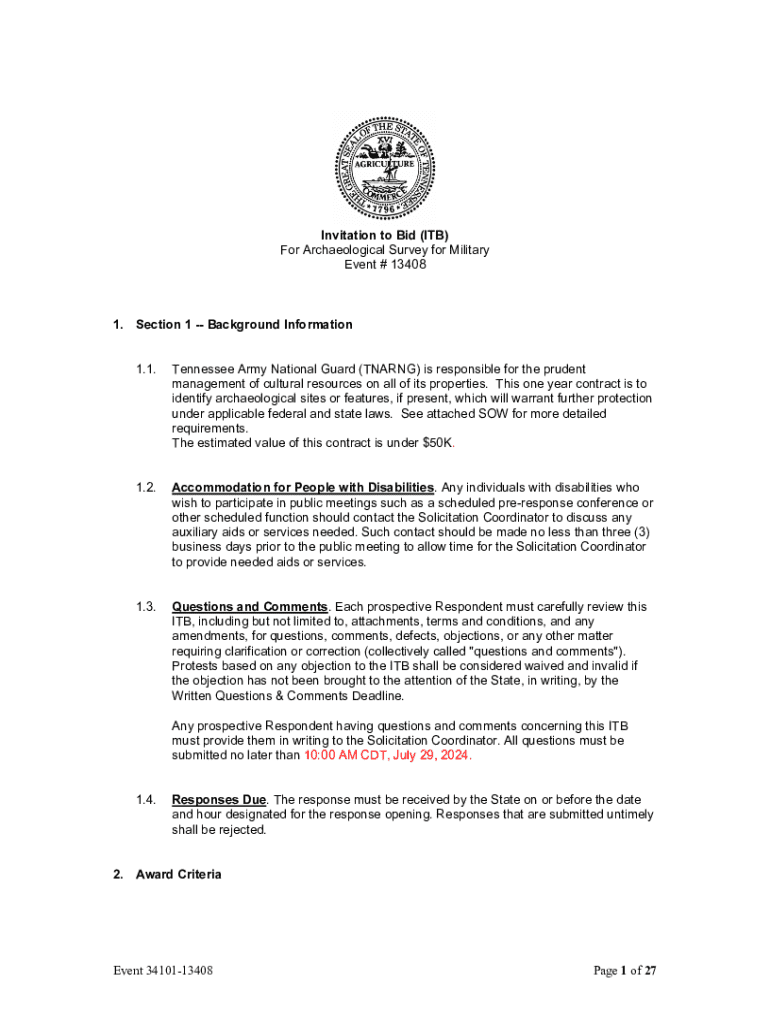 THE GREAT SEAL OF THE STATE OF TENNESSEE
XVI
AGRICULTURE
COMMERCE
1796

Invitation to Bid (ITB)
For Archaeological Survey for Military
Event # 13408

1. Section 1 -- Background Information

1.1. Tennessee Army National Guard (TNARNG) is responsible for the prudent management of cultural resources on all of its properties. This one year contract is to identify archaeological sites or features, if present, which will warrant further protection under applicable federal and state laws. See attached SOW for more detailed requirements.
The estimated value of this contract is under $50K.

1.2. Accommodation for People with Disabilities. Any individuals with disabilities who wish to participate in public meetings such as a scheduled pre-response conference or other scheduled function should contact the Solicitation Coordinator to discuss any auxiliary aids or services needed. Such contact should be made no less than three (3) business days prior to the public meeting to allow time for the Solicitation Coordinator to provide needed aids or services.

1.3. Questions and Comments. Each prospective Respondent must carefully review this ITB, including but not limited to, attachments, terms and conditions, and any amendments, for questions, comments, defects, objections, or any other matter requiring clarification or correction (collectively called "questions and comments"). Protests based on any objection to the ITB shall be considered waived and invalid if the objection has not been brought to the attention of the State, in writing, by the Written Questions & Comments Deadline.

Any prospective Respondent having questions and comments concerning this ITB must provide them in writing to the Solicitation Coordinator. All questions must be submitted no later than 10:00 AM CDT, July 29, 2024.

1.4. Responses Due. The response must be received by the State on or before the date and hour designated for the response opening. Responses that are submitted untimely shall be rejected.

2. Award Criteria

Event 34101-13408

Page 1 of 27